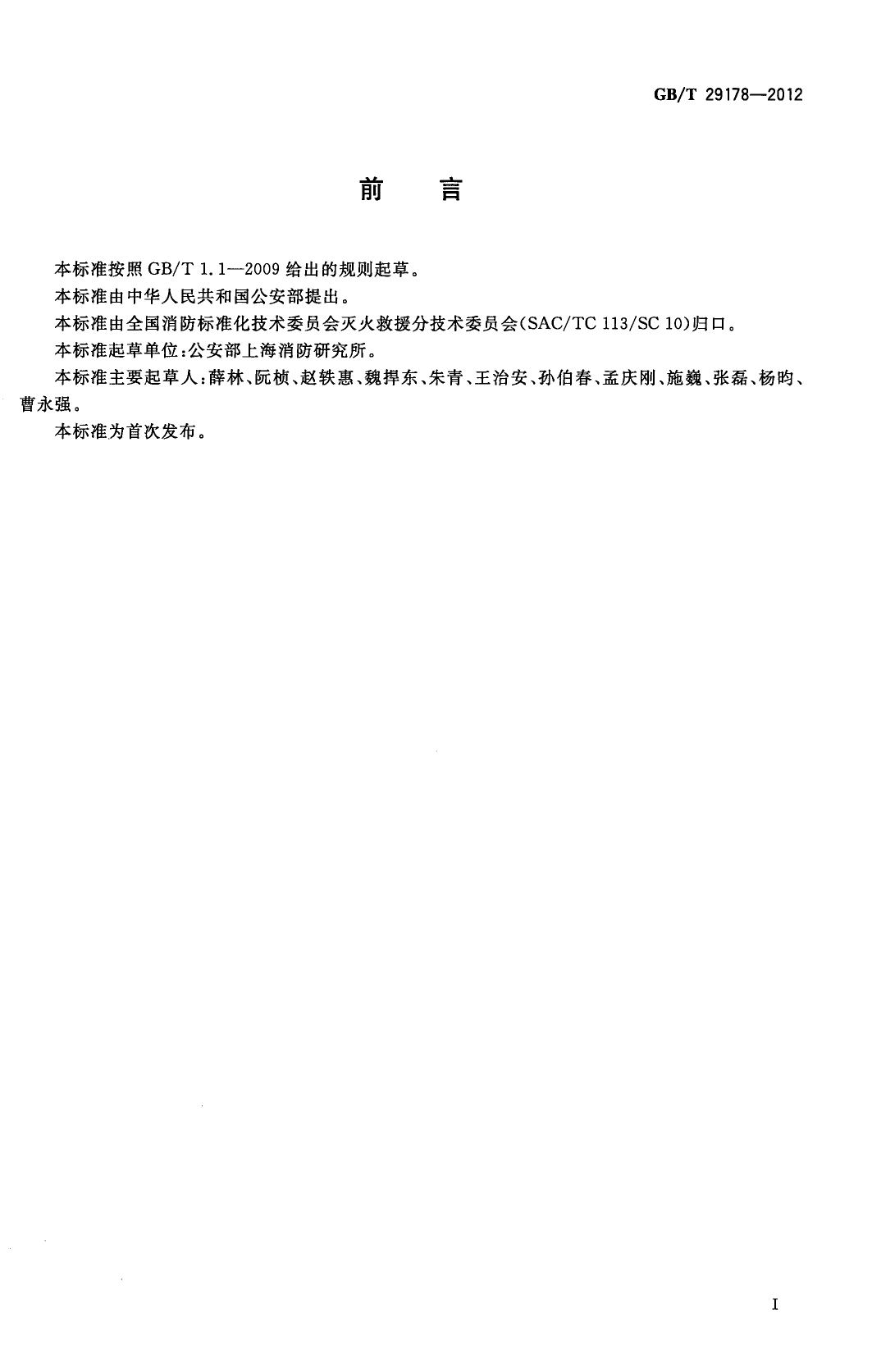 GB/T 29178—2012

前 言

本标准按照GB/T 1.1—2009给出的规则起草。

本标准由中华人民共和国公安部提出。

本标准由全国消防标准化技术委员会灭火救援分技术委员会(SAC/TC 113/SC 10)归口。

本标准起草单位:公安部上海消防研究所。

本标准主要起草人:薛林、阮桢、赵轶惠、魏捍东、朱青、王治安、孙伯春、孟庆刚、施巍、张磊、杨昀、曹永强。

本标准为首次发布。

I